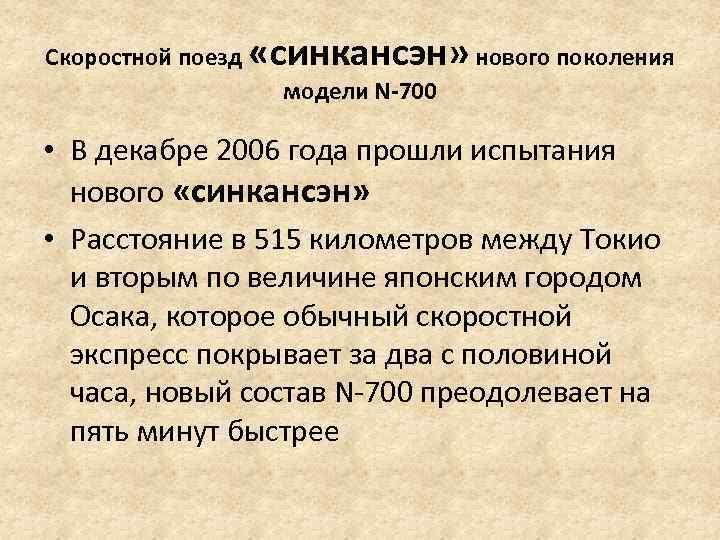 Скоростной поезд «синкансэн» нового поколения модели N-700

• В декабре 2006 года прошли испытания нового «синкансэн»

• Расстояние в 515 километров между Токио и вторым по величине японским городом Осака, которое обычный скоростной экспресс покрывает за два с половиной часа, новый состав N-700 преодолевает на пять минут быстрее